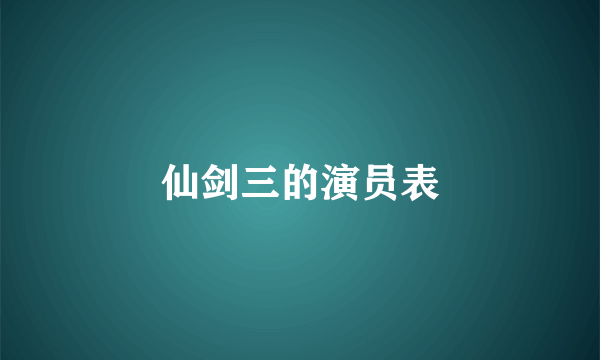 仙剑三的演员表